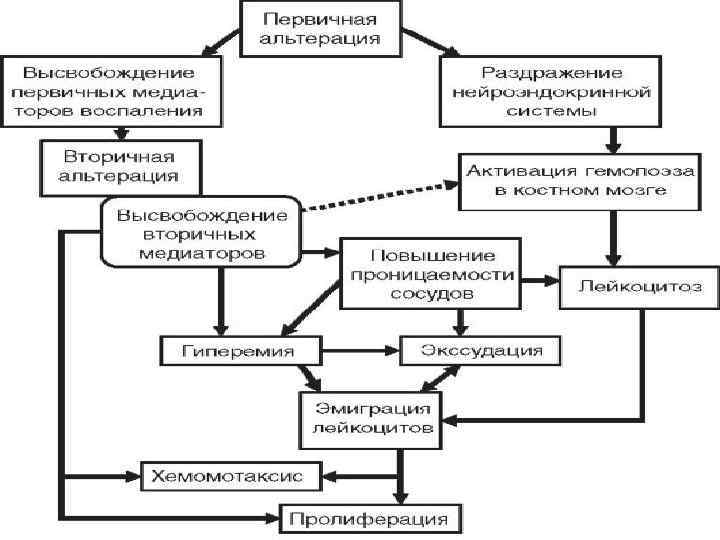 Первичная альтерация

Высвобождение первичных медиаторов воспаления

Раздражение нейроэндокринной системы

Вторичная альтерация

Активация гемопоэза в костном мозге

Высвобождение вторичных медиаторов

Повышение проницаемости сосудов

Лейкоцитоз

Гиперемия

Экссудация

Эмиграция лейкоцитов

Хемомотаксис

Пролиферация